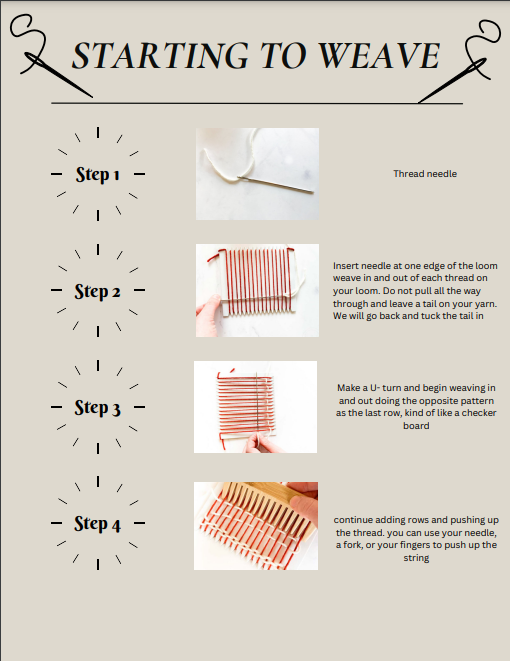 STARTING TO WEAVE

Step 1

Thread needle

Step 2

Insert needle at one edge of the loom weave in and out of each thread on your loom. Do not pull all the way through and leave a tail on your yarn. We will go back and tuck the tail in

Step 3

Make a U- turn and begin weaving in and out doing the opposite pattern as the last row, kind of like a checker board

Step 4

continue adding rows and pushing up the thread. you can use your needle, a fork, or your fingers to push up the string